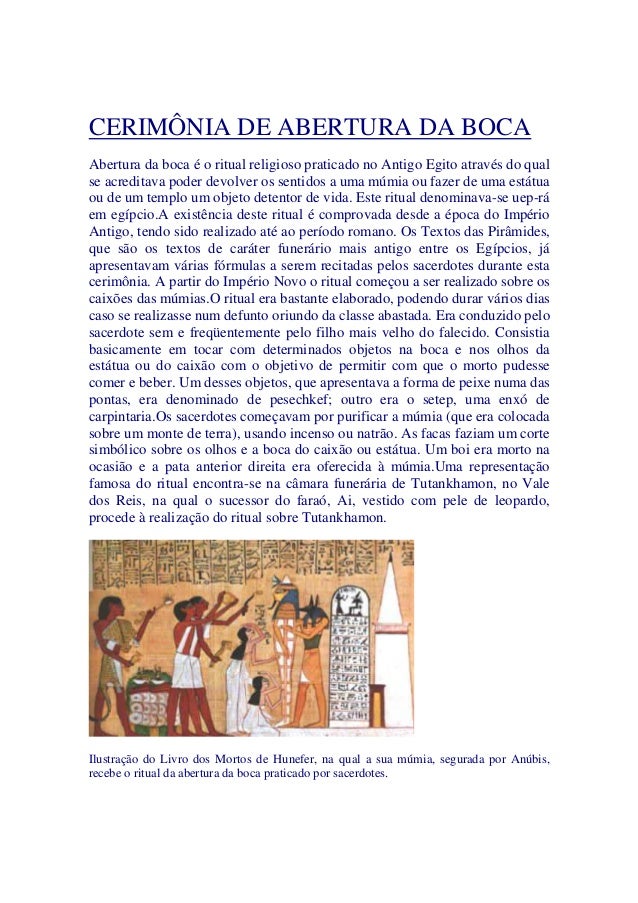 CERIMÔNIA DE ABERTURA DA BOCA

Abertura da boca é o ritual religioso praticado no Antigo Egito através do qual se acreditava poder devolver os sentidos a uma múmia ou fazer de uma estátua ou de um templo um objeto detentor de vida. Este ritual denominava-se uep-rá em egípcio.A existência deste ritual é comprovada desde a época do Império Antigo, tendo sido realizado até ao período romano. Os Textos das Pirâmides, que são os textos de caráter funerário mais antigo entre os Egípcios, já apresentavam várias fórmulas a serem recitadas pelos sacerdotes durante esta cerimônia. A partir do Império Novo o ritual começou a ser realizado sobre os caixões das múmias.O ritual era bastante elaborado, podendo durar vários dias caso se realizasse num defunto oriundo da classe abastada. Era conduzido pelo sacerdote sem e freqüentemente pelo filho mais velho do falecido. Consistia basicamente em tocar com determinados objetos na boca e nos olhos da estátua ou do caixão com o objetivo de permitir com que o morto pudesse comer e beber. Um desses objetos, que apresentava a forma de peixe numa das pontas, era denominado de pesechkef; outro era o setep, uma enxó de carpintaria.Os sacerdotes começavam por purificar a múmia (que era colocada sobre um monte de terra), usando incenso ou natrão. As facas faziam um corte simbólico sobre os olhos e a boca do caixão ou estátua. Um boi era morto na ocasião e a pata anterior direita era oferecida à múmia.Uma representação famosa do ritual encontra-se na câmara funerária de Tutankhamon, no Vale dos Reis, na qual o sucessor do faraó, Ai, vestido com pele de leopardo, procede à realização do ritual sobre Tutankhamon.

Ilustração do Livro dos Mortos de Hunefer, na qual a sua múmia, segurada por Anúbis, recebe o ritual da abertura da boca praticado por sacerdotes.